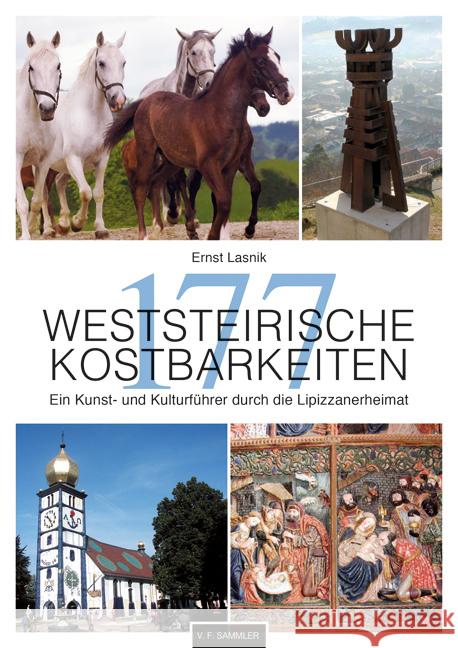 Ernst Lasnik

177

WESTSTEIRISCHE KOSTBARKEITEN

Ein Kunst- und Kulturführer durch die Lipizzanerheimat

V. F. SAMMLER